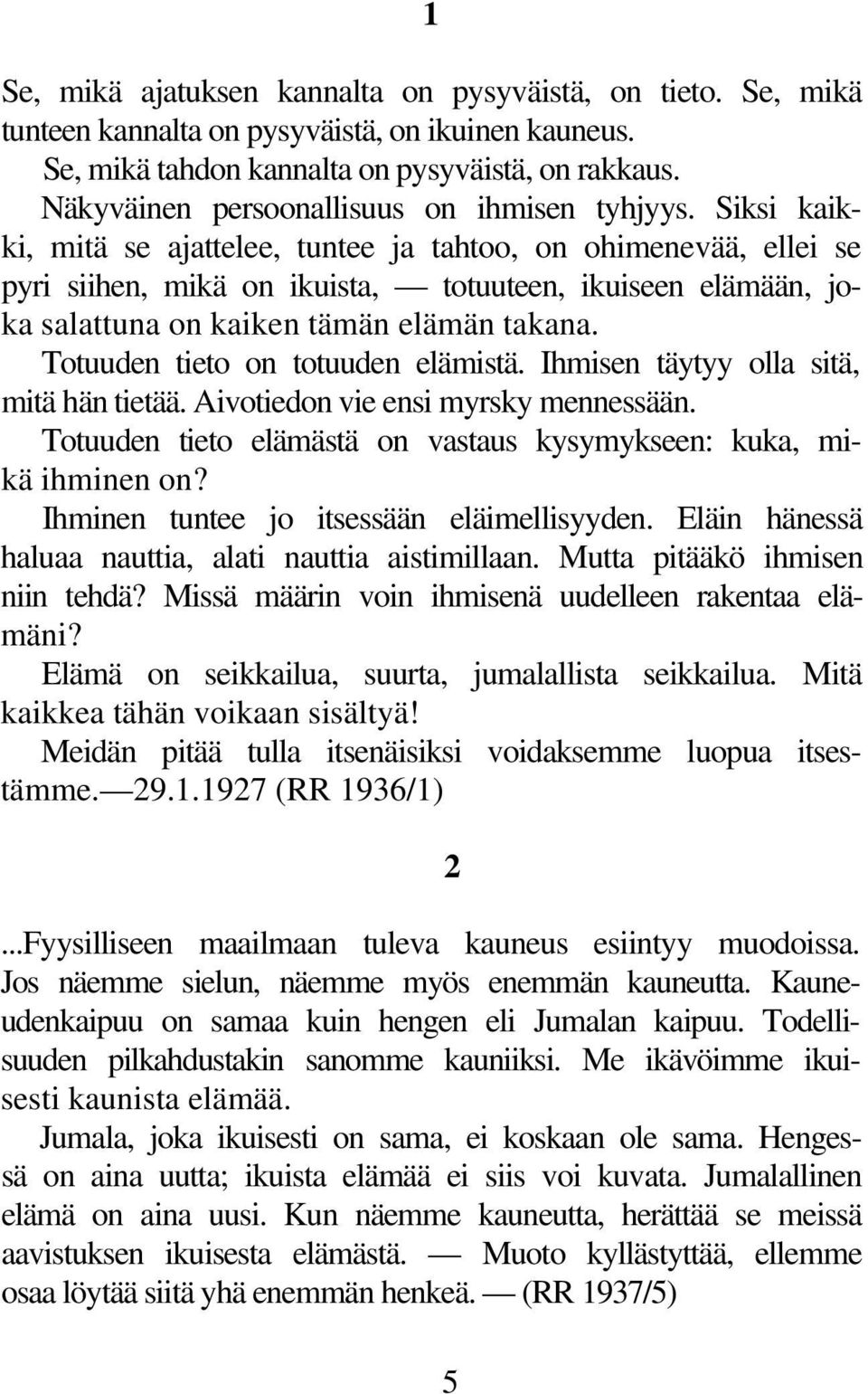 1

Se, mikä ajatuksen kannalta on pysyväistä, on tieto. Se, mikä tunteen kannalta on pysyväistä, on ikuinen kauneus.

Se, mikä tahdon kannalta on pysyväistä, on rakkaus.

Näkyväinen persoonallisuus on ihmisen tyhjyys. Siksi kaikki, mitä se ajattelee, tuntee ja tahtoo, on ohimenevää, ellei se pyri siihen, mikä on ikuista, — totuuteen, ikuiseen elämään, joka salattuna on kaiken tämän elämän takana.

Totuuden tieto on totuuden elämistä. Ihmisen täytyy olla sitä, mitä hän tietää. Aivotiedon vie ensi myrsky mennessään.

Totuuden tieto elämästä on vastaus kysymykseen: kuka, mikä ihminen on?

Ihminen tuntee jo itsessään eläimellisyyden. Eläin hänessä haluaa nauttia, alati nauttia aistimillaan. Mutta pitääkö ihmisen niin tehdä? Missä määrin voin ihmisenä uudelleen rakentaa elämäni?

Elämä on seikkailua, suurta, jumalallista seikkailua. Mitä kaikkea tähän voikaan sisältyä!

Meidän pitää tulla itsenäisiksi voidaksemme luopua itsestämme. — 29.1.1927 (RR 1936/1)

2

...Fyysilliseen maailmaan tuleva kauneus esiintyy muodoissa. Jos näemme sielun, näemme myös enemmän kauneutta. Kauneudenkaipuu on samaa kuin hengen eli Jumalan kaipuu. Todellisuuden pilkahdustakin sanomme kauniiksi. Me ikävöimme ikuisesti kaunista elämää.

Jumala, joka ikuisesti on sama, ei koskaan ole sama. Hengessä on aina uutta; ikuista elämää ei siis voi kuvata. Jumalallinen elämä on aina uusi. Kun näemme kauneutta, herättää se meissä aavistuksen ikuisesta elämästä. — Muoto kyllästyttää, ellemme osaa löytää siitä yhä enemmän henkeä. — (RR 1937/5)

5